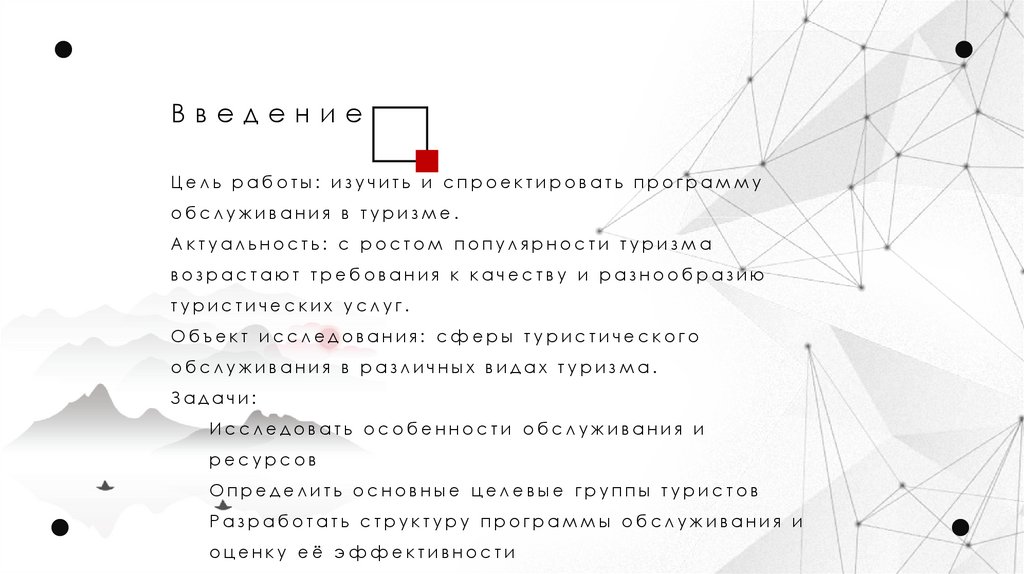 Введение

Цель работы: изучить и спроектировать программу обслуживания в туризме.
Актуальность: с ростом популярности туризма возрастают требования к качеству и разнообразию туристических услуг.
Объект исследования: сферы туристического обслуживания в различных видах туризма.
Задачи:
Исследовать особенности обслуживания и ресурсов
Определить основные целевые группы туристов
Разработать структуру программы обслуживания и оценку её эффективности